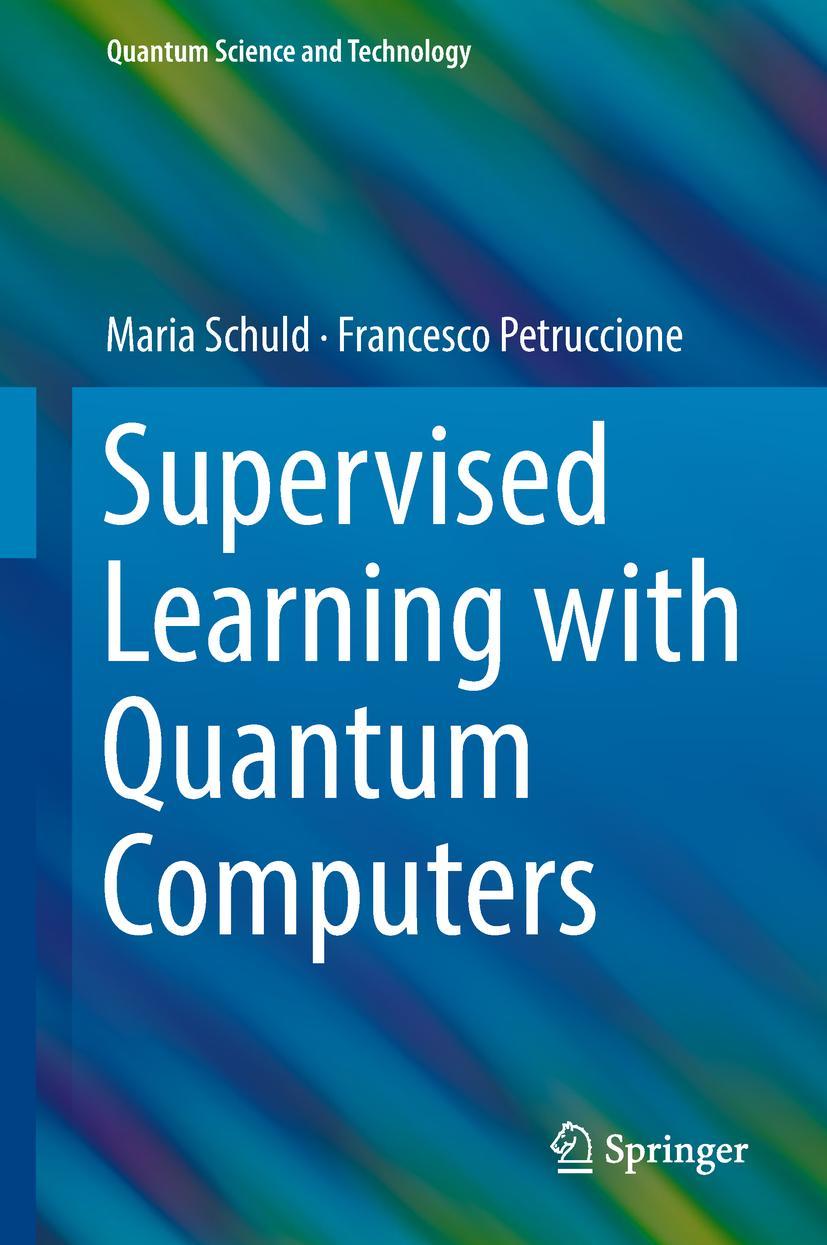 Quantum Science and Technology

Maria Schuld · Francesco Petruccione

Supervised Learning with Quantum Computers

Springer